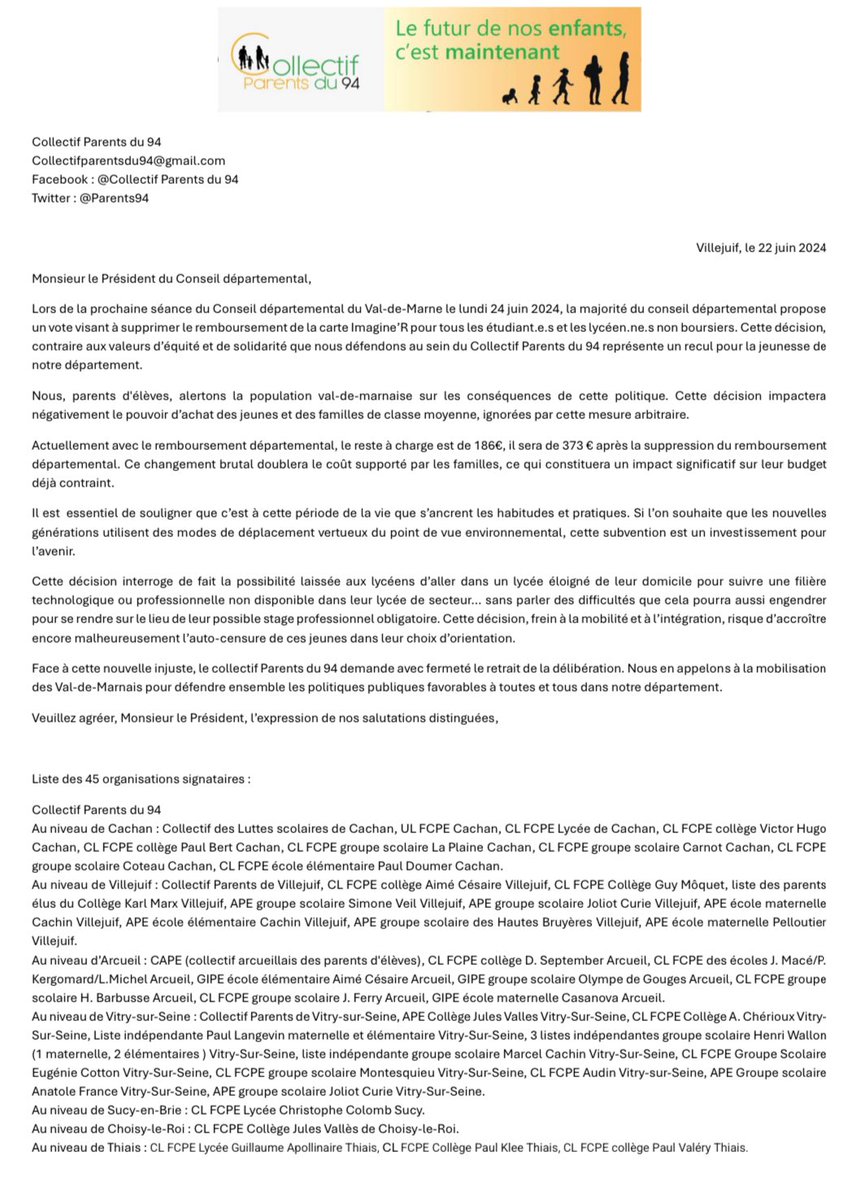 Collectif Parents du 94

Le futur de nos enfants, c'est maintenant

Collectif Parents du 94
Collectifparentsdu94@gmail.com
Facebook : @Collectif Parents du 94
Twitter : @Parents94

Villejuif, le 22 juin 2024

Monsieur le Président du Conseil départemental,

Lors de la prochaine séance du Conseil départemental du Val-de-Marne le lundi 24 juin 2024, la majorité du conseil départemental propose un vote visant à supprimer le remboursement de la carte Imagine'R pour tous les étudiant.e.s et les lycéen.ne.s non boursiers. Cette décision, contraire aux valeurs d'équité et de solidarité que nous défendons au sein du Collectif Parents du 94 représente un recul pour la jeunesse de notre département.

Nous, parents d'élèves, alertons la population val-de-marnaise sur les conséquences de cette politique. Cette décision impactera négativement le pouvoir d'achat des jeunes et des familles de classe moyenne, ignorées par cette mesure arbitraire.

Actuellement avec le remboursement départemental, le reste à charge est de 186€, il sera de 373 € après la suppression du remboursement départemental. Ce changement brutal doublera le coût supporté par les familles, ce qui constituera un impact significatif sur leur budget déjà contraint.

Il est essentiel de souligner que c'est à cette période de la vie que s'ancrent les habitudes et pratiques. Si l'on souhaite que les nouvelles générations utilisent des modes de déplacement vertueux du point de vue environnemental, cette subvention est un investissement pour l'avenir.

Cette décision interroge de fait la possibilité laissée aux lycéens d'aller dans un lycée éloigné de leur domicile pour suivre une filière technologique ou professionnelle non disponible dans leur lycée de secteur… sans parler des difficultés que cela pourra aussi engendrer pour se rendre sur le lieu de leur possible stage professionnel obligatoire. Cette décision, frein à la mobilité et à l'intégration, risque d'accroître encore malheureusement l'auto-censure de ces jeunes dans leur choix d'orientation.

Face à cette nouvelle injuste, le collectif Parents du 94 demande avec fermeté le retrait de la délibération. Nous en appelons à la mobilisation des Val-de-Marnais pour défendre ensemble les politiques publiques favorables à toutes et tous dans notre département.

Veuillez agréer, Monsieur le Président, l'expression de nos salutations distinguées,

Liste des 45 organisations signataires :

Collectif Parents du 94
Au niveau de Cachan : Collectif des Luttes scolaires de Cachan, UL FCPE Cachan, CL FCPE Lycée de Cachan, CL FCPE collège Victor Hugo Cachan, CL FCPE collège Paul Bert Cachan, CL FCPE groupe scolaire La Plaine Cachan, CL FCPE groupe scolaire Carnot Cachan, CL FCPE groupe scolaire Coteau Cachan, CL FCPE école élémentaire Paul Doumer Cachan.
Au niveau de Villejuif : Collectif Parents de Villejuif, CL FCPE collège Aimé Césaire Villejuif, CL FCPE Collège Guy Môquet, liste des parents élus du Collège Karl Marx Villejuif, APE groupe scolaire Simone Veil Villejuif, APE groupe scolaire Joliot Curie Villejuif, APE école maternelle Cachin Villejuif, APE école élémentaire Cachin Villejuif, APE groupe scolaire des Hautes Bruyères Villejuif, APE école maternelle Pelloutier Villejuif.
Au niveau d'Arcueil : CAPE (collectif arcueillais des parents d'élèves), CL FCPE collège D. September Arcueil, CL FCPE des écoles J. Macé/P. Kergomard/L.Michel Arcueil, GIPE école élémentaire Aimé Césaire Arcueil, GIPE groupe scolaire Olympe de Gouges Arcueil, CL FCPE groupe scolaire H. Barbusse Arcueil, CL FCPE groupe scolaire J. Ferry Arcueil, GIPE école maternelle Casanova Arcueil.
Au niveau de Vitry-sur-Seine : Collectif Parents de Vitry-sur-Seine, APE Collège Jules Valles Vitry-Sur-Seine, CL FCPE Collège A. Chérioux Vitry-Sur-Seine, Liste indépendante Paul Langevin maternelle et élémentaire Vitry-Sur-Seine, 3 listes indépendantes groupe scolaire Henri Wallon (1 maternelle, 2 élémentaires ) Vitry-Sur-Seine, liste indépendante groupe scolaire Marcel Cachin Vitry-Sur-Seine, CL FCPE Groupe Scolaire Eugénie Cotton Vitry-Sur-Seine, CL FCPE groupe scolaire Montesquieu Vitry-Sur-Seine, CL FCPE Audin Vitry-sur-Seine, APE Groupe scolaire Anatole France Vitry-Sur-Seine, APE groupe scolaire Joliot Curie Vitry-Sur-Seine.
Au niveau de Sucy-en-Brie : CL FCPE Lycée Christophe Colomb Sucy.
Au niveau de Choisy-le-Roi : CL FCPE Collège Jules Vallès de Choisy-le-Roi.
Au niveau de Thiais : CL FCPE Lycée Guillaume Apollinaire Thiais, CL FCPE Collège Paul Klee Thiais, CL FCPE collège Paul Valéry Thiais.